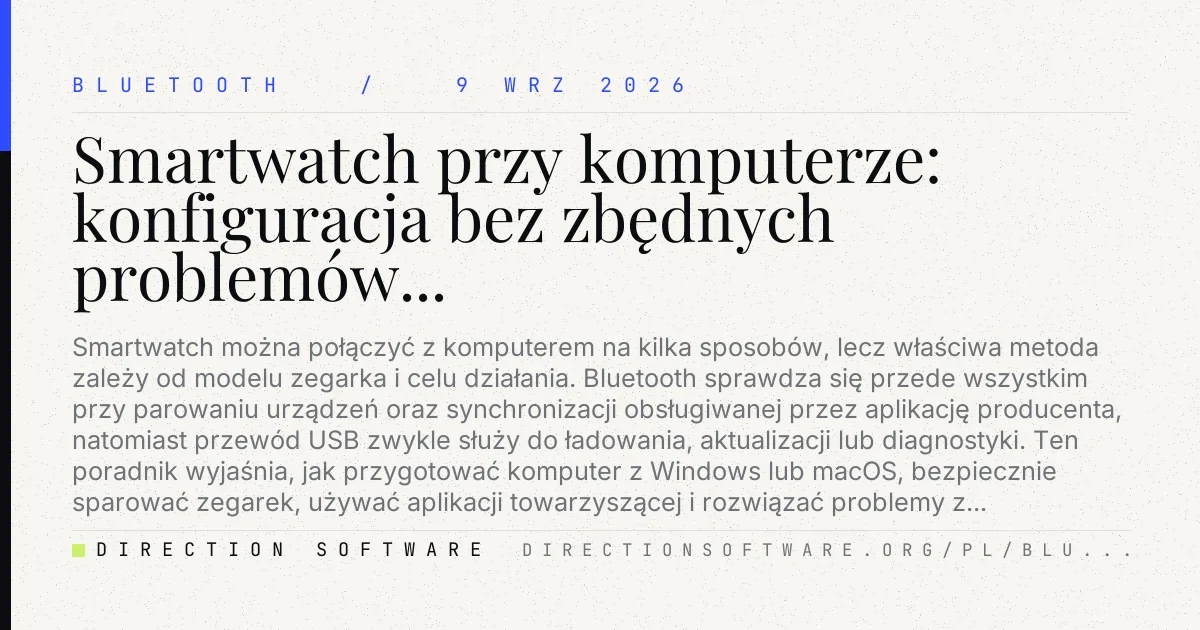 BLUETOOTH / 9 WRZ 2026

Smartwatch przy komputerze: konfiguracja bez zbędnych problemów...

Smartwatch można połączyć z komputerem na kilka sposobów, lecz właściwa metoda zależy od modelu zegarka i celu działania. Bluetooth sprawdza się przede wszystkim przy parowaniu urządzeń oraz synchronizacji obsługiwanej przez aplikację producenta, natomiast przewód USB zwykle służy do ładowania, aktualizacji lub diagnostyki. Ten poradnik wyjaśnia, jak przygotować komputer z Windows lub macOS, bezpiecznie sparować zegarek, używać aplikacji towarzyszącej i rozwiązać problemy z...

DIRECTION SOFTWARE DIRECTIONSOFTWARE.ORG/PL/BLU...